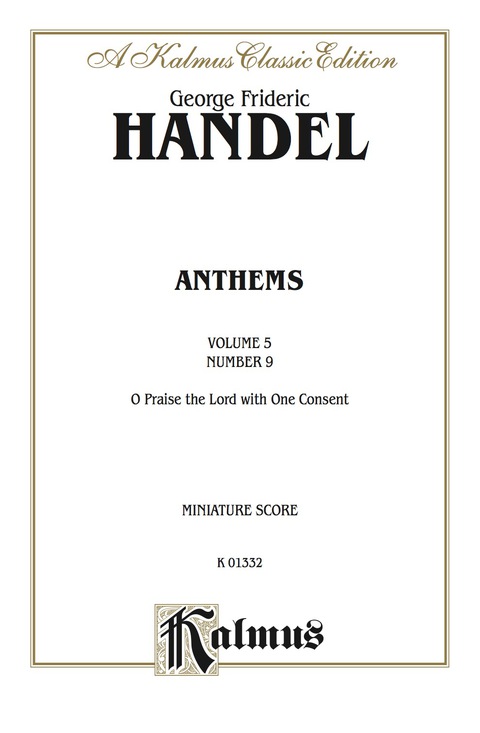 A Kalmus Classic Edition

George Frideric
HANDEL

ANTHEMS

VOLUME 5
NUMBER 9

O Praise the Lord with One Consent

MINIATURE SCORE

K 01332

Kalmus